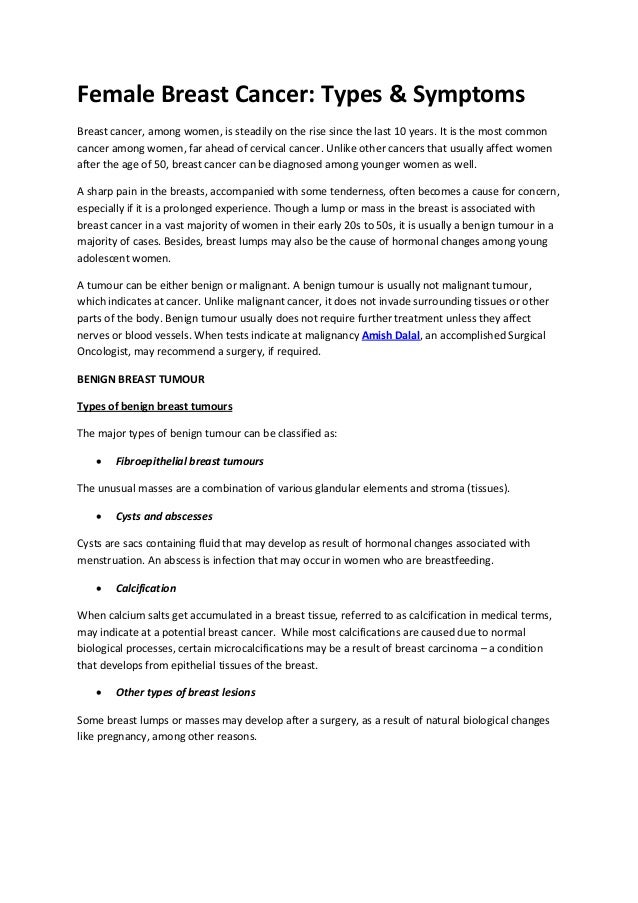 Female Breast Cancer: Types & Symptoms

Breast cancer, among women, is steadily on the rise since the last 10 years. It is the most common cancer among women, far ahead of cervical cancer. Unlike other cancers that usually affect women after the age of 50, breast cancer can be diagnosed among younger women as well.

A sharp pain in the breasts, accompanied with some tenderness, often becomes a cause for concern, especially if it is a prolonged experience. Though a lump or mass in the breast is associated with breast cancer in a vast majority of women in their early 20s to 50s, it is usually a benign tumour in a majority of cases. Besides, breast lumps may also be the cause of hormonal changes among young adolescent women.

A tumour can be either benign or malignant. A benign tumour is usually not malignant tumour, which indicates at cancer. Unlike malignant cancer, it does not invade surrounding tissues or other parts of the body. Benign tumour usually does not require further treatment unless they affect nerves or blood vessels. When tests indicate at malignancy Amish Dalal, an accomplished Surgical Oncologist, may recommend a surgery, if required.

BENIGN BREAST TUMOUR

Types of benign breast tumours

The major types of benign tumour can be classified as:

• Fibroepithelial breast tumours

The unusual masses are a combination of various glandular elements and stroma (tissues).

• Cysts and abscesses

Cysts are sacs containing fluid that may develop as result of hormonal changes associated with menstruation. An abscess is infection that may occur in women who are breastfeeding.

• Calcification

When calcium salts get accumulated in a breast tissue, referred to as calcification in medical terms, may indicate at a potential breast cancer. While most calcifications are caused due to normal biological processes, certain microcalcifications may be a result of breast carcinoma – a condition that develops from epithelial tissues of the breast.

• Other types of breast lesions

Some breast lumps or masses may develop after a surgery, as a result of natural biological changes like pregnancy, among other reasons.